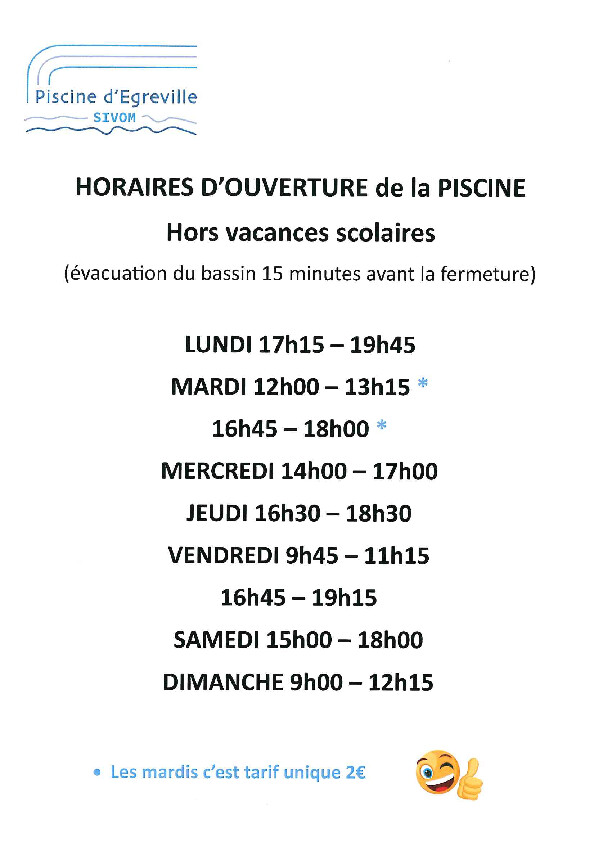 Piscine d'Egreville
SIVOM

HORAIRES D'OUVERTURE de la PISCINE

Hors vacances scolaires

(évacuation du bassin 15 minutes avant la fermeture)

LUNDI 17h15 – 19h45

MARDI 12h00 – 13h15 *

16h45 – 18h00 *

MERCREDI 14h00 – 17h00

JEUDI 16h30 – 18h30

VENDREDI 9h45 – 11h15

16h45 – 19h15

SAMEDI 15h00 – 18h00

DIMANCHE 9h00 – 12h15

• Les mardis c'est tarif unique 2€